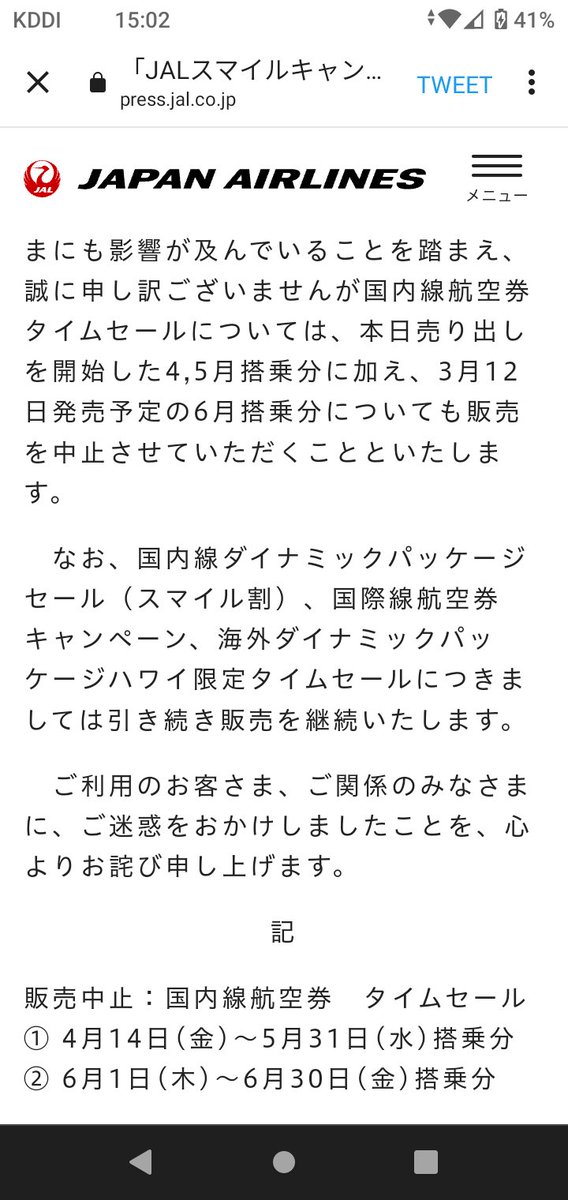 KDDI 15:02 41%

「JALスマイルキャン…
press.jal.co.jp
TWEET

JAL JAPAN AIRLINES
メニュー

まにも影響が及んでいることを踏まえ、誠に申し訳ございませんが国内線航空券タイムセールについては、本日売り出しを開始した4,5月搭乗分に加え、3月12日発売予定の6月搭乗分についても販売を中止させていただくことといたします。

なお、国内線ダイナミックパッケージセール（スマイル割）、国際線航空券キャンペーン、海外ダイナミックパッケージハワイ限定タイムセールにつきましては引き続き販売を継続いたします。

ご利用のお客さま、ご関係のみなさまに、ご迷惑をおかけしましたことを、心よりお詫び申し上げます。

記

販売中止：国内線航空券　タイムセール
① 4月14日（金）～5月31日（水）搭乗分
② 6月1日（木）～6月30日（金）搭乗分